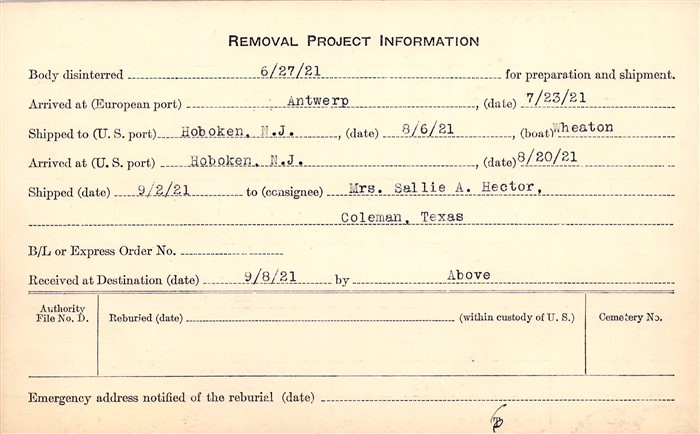 REMOVAL PROJECT INFORMATION

Body disinterred 6/27/21 for preparation and shipment.

Arrived at (European port) Antwerp, (date) 7/23/21

Shipped to (U. S. port) Hoboken, N.J., (date) 8/6/21, (boat) Wheaton

Arrived at (U. S. port) Hoboken, N.J., (date) 8/20/21

Shipped (date) 9/2/21 to (consignee) Mrs. Sallie A. Hector,

Coleman, Texas

B/L or Express Order No. ____

Received at Destination (date) 9/8/21 by Above

Authority File No. D.

Reburied (date) ____ (within custody of U. S.)

Cemetery No.

Emergency address notified of the reburial (date) ____